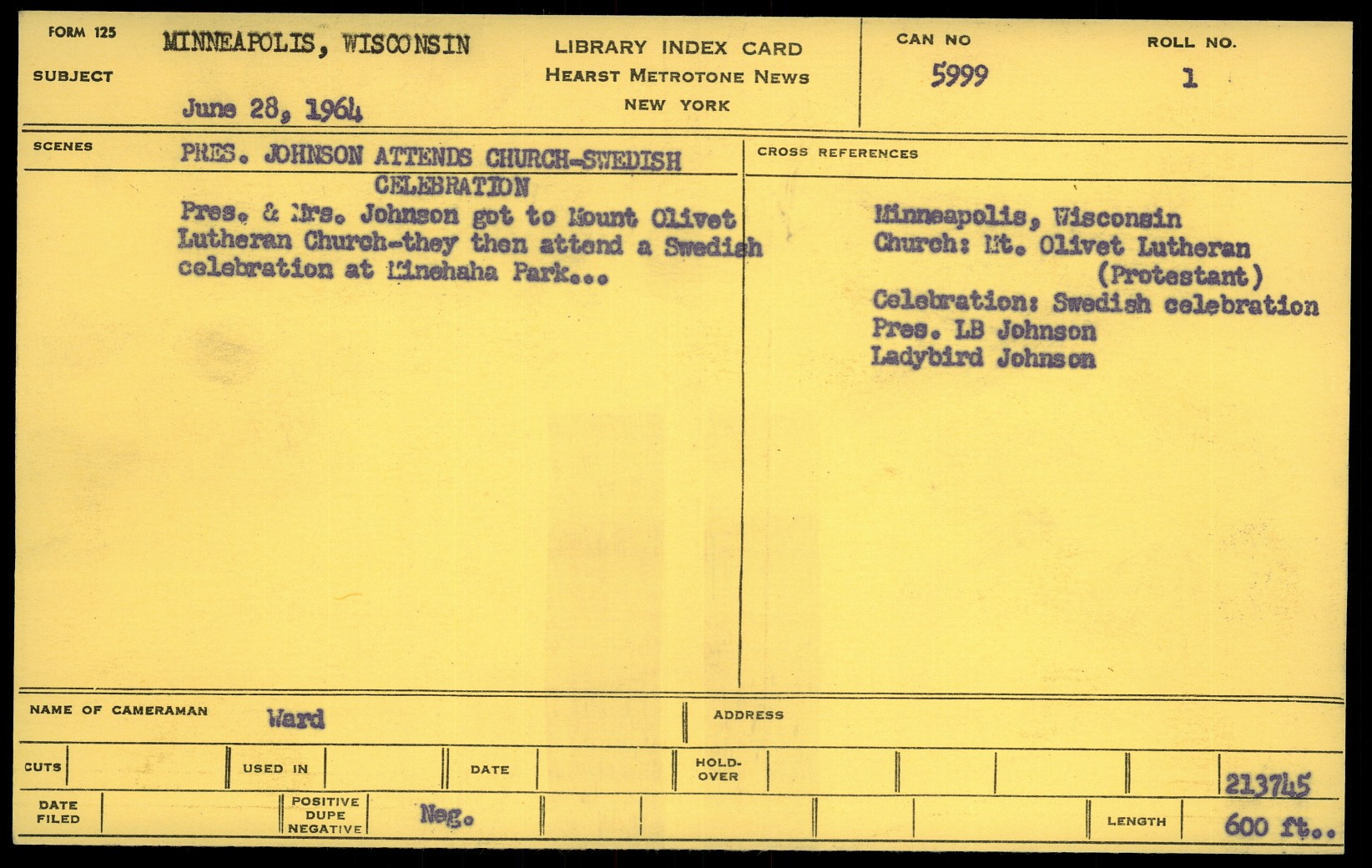 FORM 125
SUBJECT
MINNEAPOLIS, WISCONSIN
June 28, 1964

LIBRARY INDEX CARD
HEARST METROTONE NEWS
NEW YORK

CAN NO
5999

ROLL NO.
1

SCENES
PRES. JOHNSON ATTENDS CHURCH-SWEDISH CELEBRATION

Pres. & Mrs. Johnson got to Mount Olivet Lutheran Church-they then attend a Swedish celebration at Minehaha Park...

CROSS REFERENCES

Minneapolis, Wisconsin
Church: Mt. Olivet Lutheran
(Protestant)
Celebration: Swedish celebration
Pres. LB Johnson
Ladybird Johnson

NAME OF CAMERAMAN Ward
ADDRESS

CUTS
USED IN
DATE
HOLD-OVER
213745

DATE FILED
POSITIVE DUPE NEGATIVE
Neg.
LENGTH
600 ft..